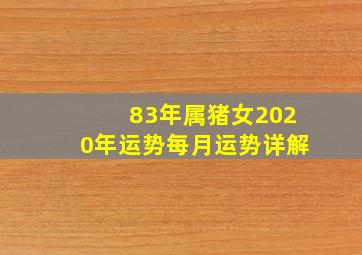 83年属猪女2020年运势每月运势详解